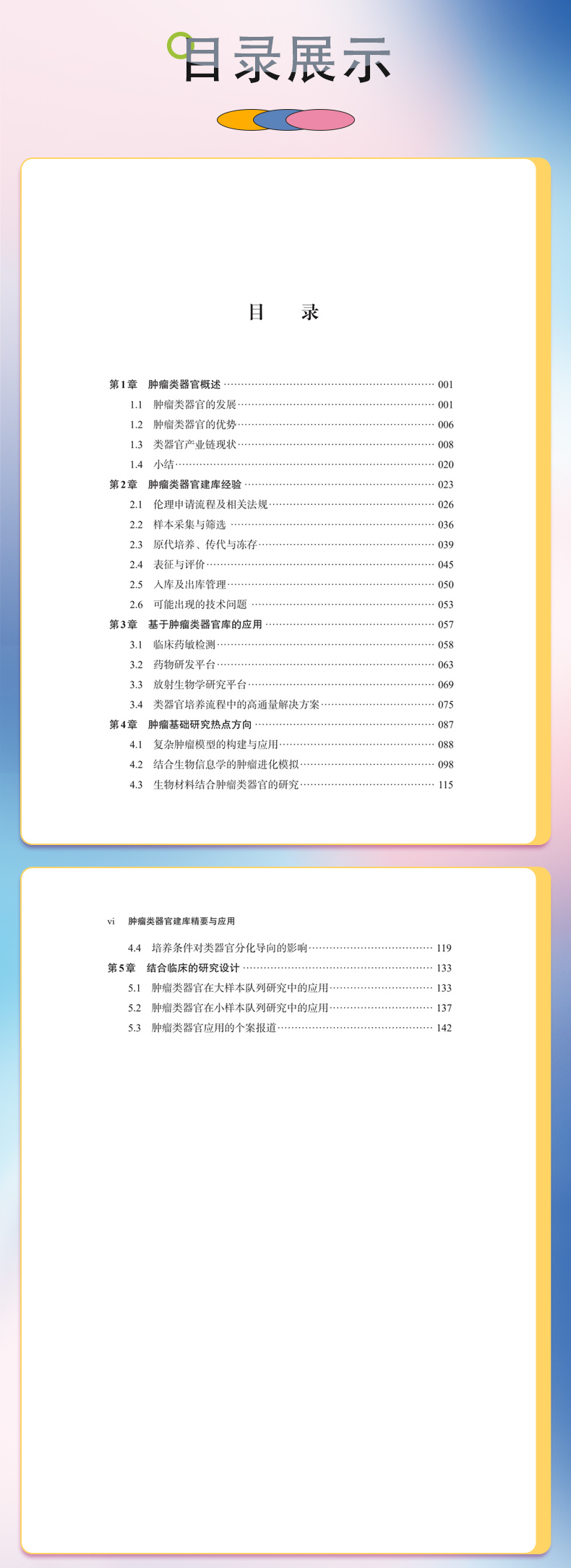 目录展示

目　录

第1章　肿瘤类器官概述 …… 001
1.1　肿瘤类器官的发展 …… 001
1.2　肿瘤类器官的优势 …… 006
1.3　类器官产业链现状 …… 008
1.4　小结 …… 020
第2章　肿瘤类器官建库经验 …… 023
2.1　伦理申请流程及相关法规 …… 026
2.2　样本采集与筛选 …… 036
2.3　原代培养、传代与冻存 …… 039
2.4　表征与评价 …… 045
2.5　入库及出库管理 …… 050
2.6　可能出现的技术问题 …… 053
第3章　基于肿瘤类器官库的应用 …… 057
3.1　临床药敏检测 …… 058
3.2　药物研发平台 …… 063
3.3　放射生物学研究平台 …… 069
3.4　类器官培养流程中的高通量解决方案 …… 075
第4章　肿瘤基础研究热点方向 …… 087
4.1　复杂肿瘤模型的构建与应用 …… 088
4.2　结合生物信息学的肿瘤进化模拟 …… 098
4.3　生物材料结合肿瘤类器官的研究 …… 115

vi　肿瘤类器官建库精要与应用

4.4　培养条件对类器官分化导向的影响 …… 119
第5章　结合临床的研究设计 …… 133
5.1　肿瘤类器官在大样本队列研究中的应用 …… 133
5.2　肿瘤类器官在小样本队列研究中的应用 …… 137
5.3　肿瘤类器官应用的个案报道 …… 142